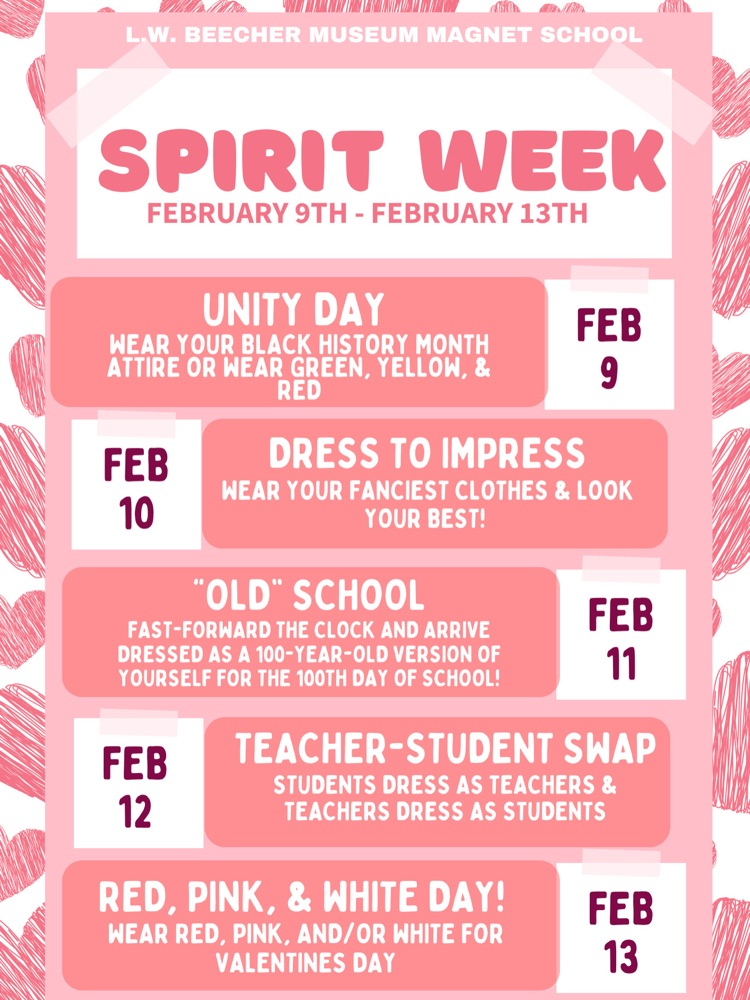 L.W. BEECHER MUSEUM MAGNET SCHOOL

SPIRIT WEEK

FEBRUARY 9TH - FEBRUARY 13TH

UNITY DAY
WEAR YOUR BLACK HISTORY MONTH ATTIRE OR WEAR GREEN, YELLOW, & RED

FEB 9

FEB 10

DRESS TO IMPRESS
WEAR YOUR FANCIEST CLOTHES & LOOK YOUR BEST!

"OLD" SCHOOL
FAST-FORWARD THE CLOCK AND ARRIVE DRESSED AS A 100-YEAR-OLD VERSION OF YOURSELF FOR THE 100TH DAY OF SCHOOL!

FEB 11

FEB 12

TEACHER-STUDENT SWAP
STUDENTS DRESS AS TEACHERS & TEACHERS DRESS AS STUDENTS

RED, PINK, & WHITE DAY!
WEAR RED, PINK, AND/OR WHITE FOR VALENTINES DAY

FEB 13